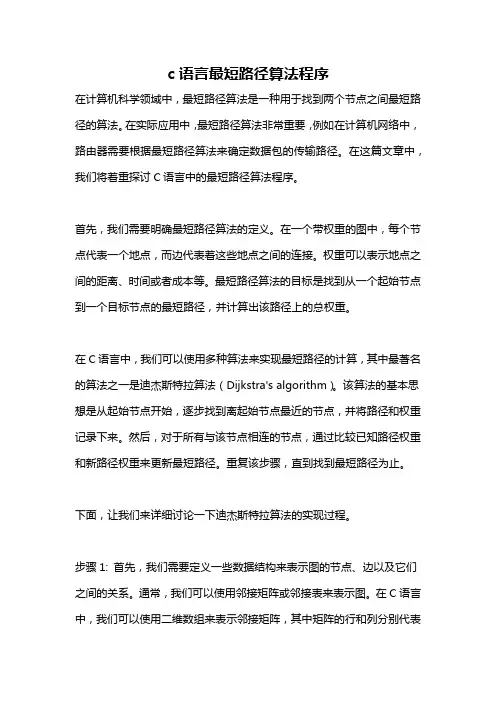 c 语言最短路径算法程序

在计算机科学领域中，最短路径算法是一种用于找到两个节点之间最短路径的算法。在实际应用中，最短路径算法非常重要，例如在计算机网络中，路由器需要根据最短路径算法来确定数据包的传输路径。在这篇文章中，我们将着重探讨 C 语言中的最短路径算法程序。

首先，我们需要明确最短路径算法的定义。在一个带权重的图中，每个节点代表一个地点，而边代表着这些地点之间的连接。权重可以表示地点之间的距离、时间或者成本等。最短路径算法的目标是找到从一个起始节点到一个目标节点的最短路径，并计算出该路径上的总权重。

在 C 语言中，我们可以使用多种算法来实现最短路径的计算，其中最著名的算法之一是迪杰斯特拉算法（Dijkstra's algorithm）。该算法的基本思想是从起始节点开始，逐步找到离起始节点最近的节点，并将路径和权重记录下来。然后，对于所有与该节点相连的节点，通过比较已知路径权重和新路径权重来更新最短路径。重复该步骤，直到找到最短路径为止。

下面，让我们来详细讨论一下迪杰斯特拉算法的实现过程。

步骤 1: 首先，我们需要定义一些数据结构来表示图的节点、边以及它们之间的关系。通常，我们可以使用邻接矩阵或邻接表来表示图。在 C 语言中，我们可以使用二维数组来表示邻接矩阵，其中矩阵的行和列分别代表